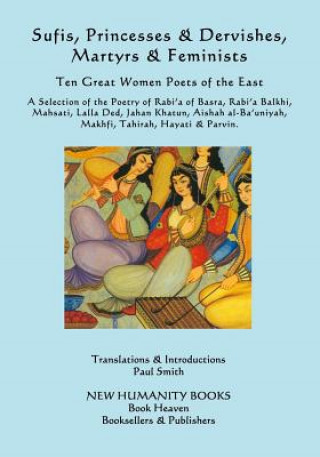 Sufis, Princesses & Dervishes, Martyrs & Feminists

Ten Great Women Poets of the East

A Selection of the Poetry of Rabi'a of Basra, Rabi'a Balkhi, Mahsati, Lalla Ded, Jahan Khatun, Aishah al-Ba'uniyah, Makhfi, Tahirah, Hayati & Parvin.

Translations & Introductions
Paul Smith

NEW HUMANITY BOOKS
Book Heaven
Booksellers & Publishers